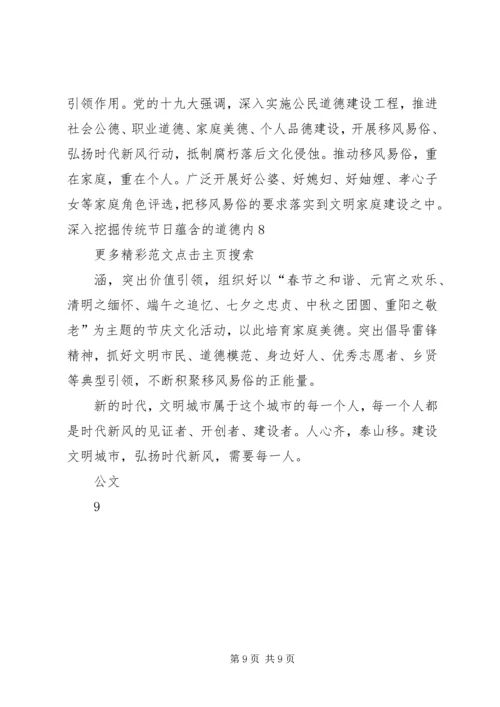 引领作用。党的十九大强调，深入实施公民道德建设工程，推进社会公德、职业道德、家庭美德、个人品德建设，开展移风易俗、弘扬时代新风行动，抵制腐朽落后文化侵蚀。推动移风易俗，重在家庭，重在个人。广泛开展好公婆、好媳妇、好妯娌、孝心子女等家庭角色评选，把移风易俗的要求落实到文明家庭建设之中。深入挖掘传统节日蕴含的道德内 8

更多精彩范文点击主页搜索

涵，突出价值引领，组织好以“春节之和谐、元宵之欢乐、清明之缅怀、端午之追忆、七夕之忠贞、中秋之团圆、重阳之敬老”为主题的节庆文化活动，以此培育家庭美德。突出倡导雷锋精神，抓好文明市民、道德模范、身边好人、优秀志愿者、乡贤等典型引领，不断积聚移风易俗的正能量。

新的时代，文明城市属于这个城市的每一个人，每一个人都是时代新风的见证者、开创者、建设者。人心齐，泰山移。建设文明城市，弘扬时代新风，需要每一人。

公文

9

第 9 页 共 9 页